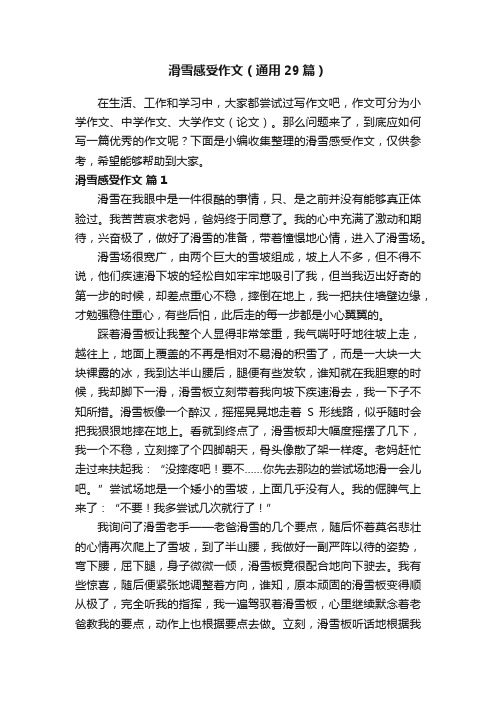 滑雪感受作文（通用29篇）

在生活、工作和学习中，大家都尝试过写作文吧，作文可分为小学作文、中学作文、大学作文（论文）。那么问题来了，到底应如何写一篇优秀的作文呢？下面是小编收集整理的滑雪感受作文，仅供参考，希望能够帮助到大家。

滑雪感受作文 篇1

滑雪在我眼中是一件很酷的事情，只、是之前并没有能够真正体验过。我苦苦哀求老妈，爸妈终于同意了。我的心中充满了激动和期待，兴奋极了，做好了滑雪的准备，带着憧憬地心情，进入了滑雪场。

滑雪场很宽广，由两个巨大的雪坡组成，坡上人不多，但不得不说，他们疾速滑下坡的轻松自如牢牢地吸引了我，但当我迈出好奇的第一步的时候，却差点重心不稳，摔倒在地上，我一把扶住墙壁边缘，才勉强稳住重心，有些后怕，此后走的每一步都是小心翼翼的。

踩着滑雪板让我整个人显得非常笨重，我气喘吁吁地往坡上走，越往上，地面上覆盖的不再是相对不易滑的积雪了，而是一大块一大块裸露的冰，我到达半山腰后，腿便有些发软，谁知就在我胆寒的时候，我却脚下一滑，滑雪板立刻带着我向坡下疾速滑去，我一下子不知所措。滑雪板像一个醉汉，摇摇晃晃地走着 S 形线路，似乎随时会把我狠狠地摔在地上。看就到终点了，滑雪板却大幅度摇摆了几下，我一个不稳，立刻摔了个四脚朝天，骨头像散了架一样疼。老妈赶忙走过来扶起我：“没摔疼吧！要不……你先去那边的尝试场地滑一会儿吧。”尝试场地是一个矮小的雪坡，上面几乎没有人。我的倔脾气上来了：“不要！我多尝试几次就行了！”

我询问了滑雪老手——老爸滑雪的几个要点，随后怀着莫名悲壮的心情再次爬上了雪坡，到了半山腰，我做好一副严阵以待的姿势，弯下腰，屈下腿，身子微微一倾，滑雪板竟很配合地向下驶去。我有些惊喜，随后便紧张地调整着方向，谁知，原本顽固的滑雪板变得顺从极了，完全听我的指挥，我一遍驾驭着滑雪板，心里继续默念着老爸教我的要点，动作上也根据要点去做。立刻，滑雪板听话地根据我